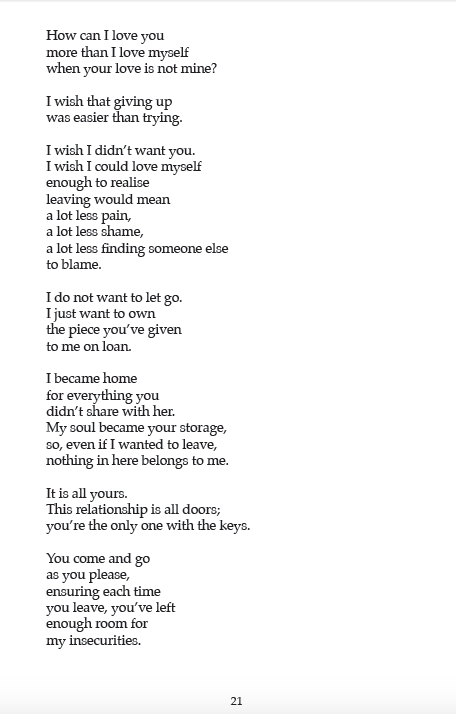 How can I love you
more than I love myself
when your love is not mine?

I wish that giving up
was easier than trying.

I wish I didn't want you.
I wish I could love myself
enough to realise
leaving would mean
a lot less pain,
a lot less shame,
a lot less finding someone else
to blame.

I do not want to let go.
I just want to own
the piece you've given
to me on loan.

I became home
for everything you
didn't share with her.
My soul became your storage,
so, even if I wanted to leave,
nothing in here belongs to me.

It is all yours.
This relationship is all doors;
you're the only one with the keys.

You come and go
as you please,
ensuring each time
you leave, you've left
enough room for
my insecurities.

21